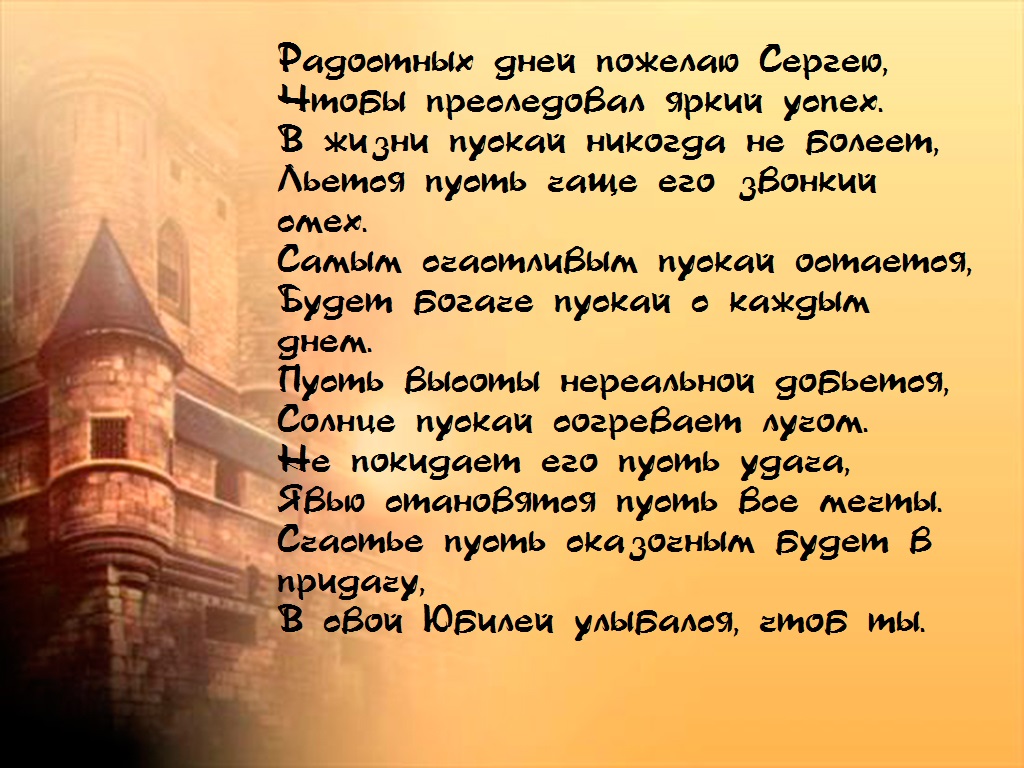 Радостных дней пожелаю Сергею,
Чтобы преследовал яркий успех.
В жизни пускай никогда не болеет,
Льется пусть чаще его звонкий смех.
Самым счастливым пускай остается,
Будет богаче пускай с каждым днем.
Пусть высоты нереальной добьется,
Солнце пускай согревает лучом.
Не покидает его пусть удача,
Явью становятся пусть все мечты.
Счастье пусть сказочным будет в придачу,
В свой юбилей улыбался, чтоб ты.